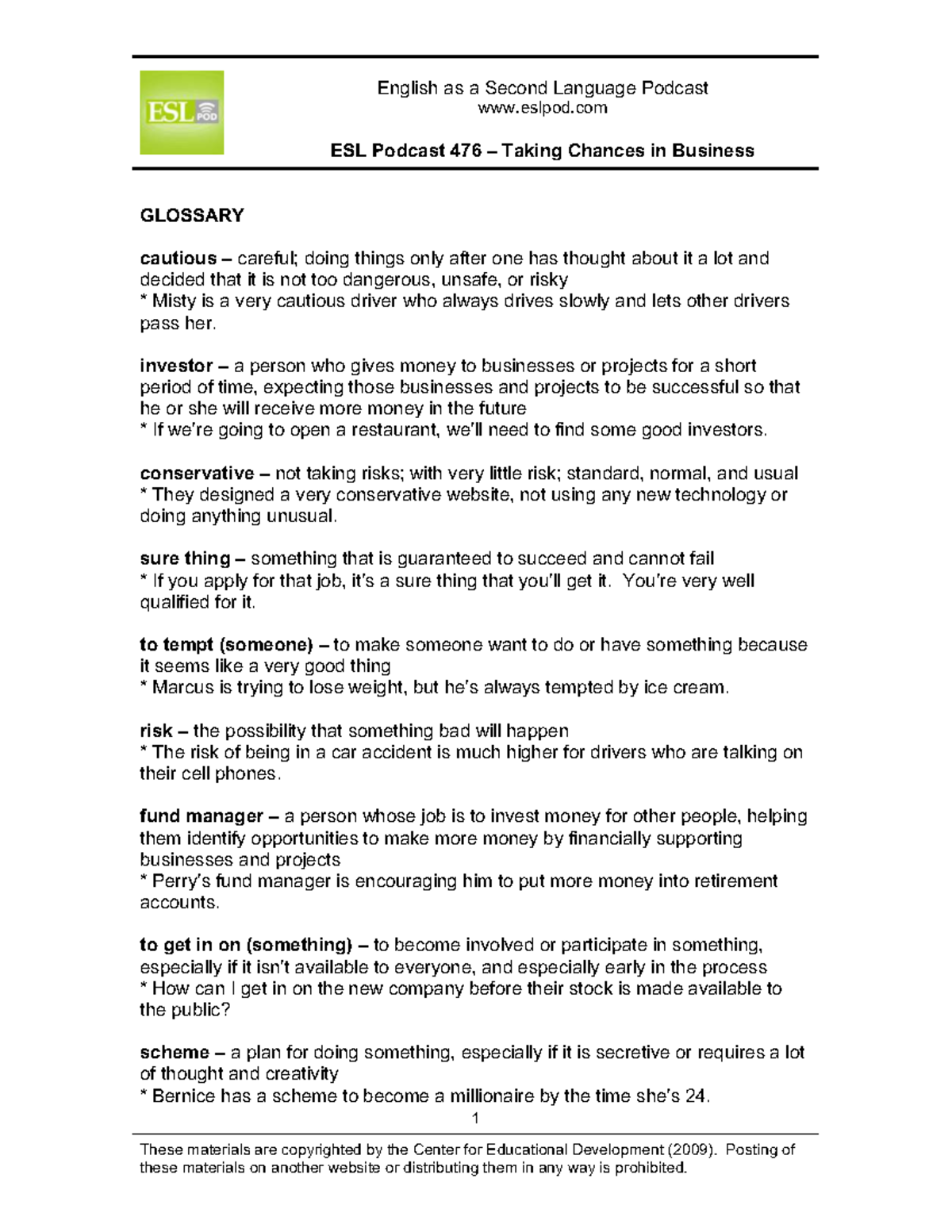 ESL POD

English as a Second Language Podcast
www.eslpod.com

ESL Podcast 476 – Taking Chances in Business

GLOSSARY

cautious – careful; doing things only after one has thought about it a lot and decided that it is not too dangerous, unsafe, or risky
* Misty is a very cautious driver who always drives slowly and lets other drivers pass her.

investor – a person who gives money to businesses or projects for a short period of time, expecting those businesses and projects to be successful so that he or she will receive more money in the future
* If we're going to open a restaurant, we'll need to find some good investors.

conservative – not taking risks; with very little risk; standard, normal, and usual
* They designed a very conservative website, not using any new technology or doing anything unusual.

sure thing – something that is guaranteed to succeed and cannot fail
* If you apply for that job, it's a sure thing that you'll get it. You're very well qualified for it.

to tempt (someone) – to make someone want to do or have something because it seems like a very good thing
* Marcus is trying to lose weight, but he's always tempted by ice cream.

risk – the possibility that something bad will happen
* The risk of being in a car accident is much higher for drivers who are talking on their cell phones.

fund manager – a person whose job is to invest money for other people, helping them identify opportunities to make more money by financially supporting businesses and projects
* Perry's fund manager is encouraging him to put more money into retirement accounts.

to get in on (something) – to become involved or participate in something, especially if it isn't available to everyone, and especially early in the process
* How can I get in on the new company before their stock is made available to the public?

scheme – a plan for doing something, especially if it is secretive or requires a lot of thought and creativity
* Bernice has a scheme to become a millionaire by the time she's 24.

1

These materials are copyrighted by the Center for Educational Development (2009). Posting of these materials on another website or distributing them in any way is prohibited.